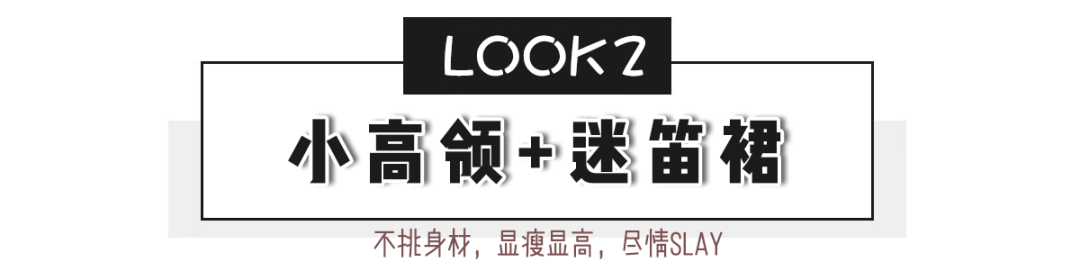 LOOK2

小高领+迷笛裙

不挑身材，显瘦显高，尽情SLAY